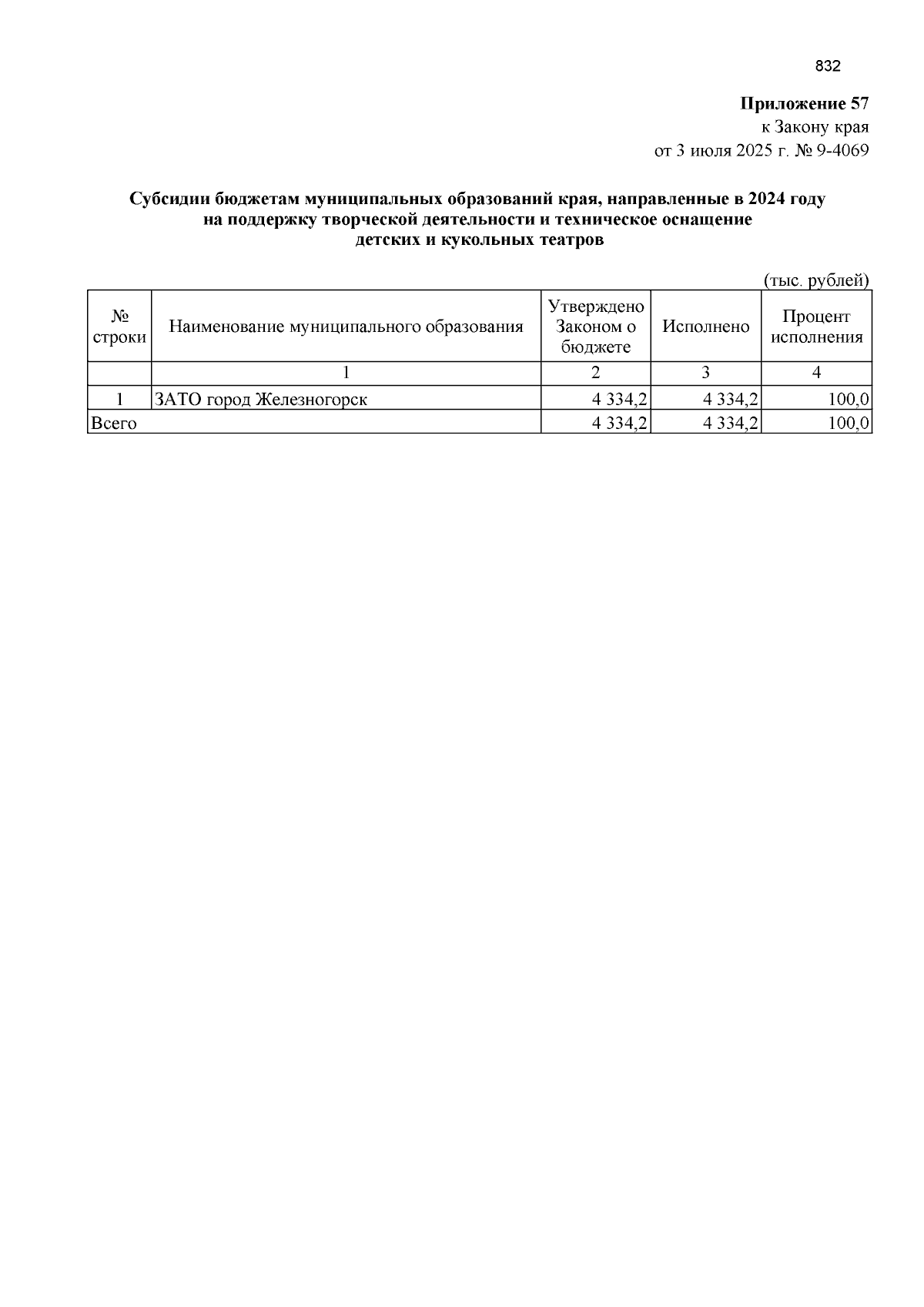 832

Приложение 57
к Закону края
от 3 июля 2025 г. № 9-4069

Субсидии бюджетам муниципальных образований края, направленные в 2024 году на поддержку творческой деятельности и техническое оснащение детских и кукольных театров

(тыс. рублей)

| № строки | Наименование муниципального образования | Утверждено Законом о бюджете | Исполнено | Процент исполнения |
|---|---|---|---|---|
| | 1 | 2 | 3 | 4 |
| 1 | ЗАТО город Железногорск | 4 334,2 | 4 334,2 | 100,0 |
| Всего | | 4 334,2 | 4 334,2 | 100,0 |